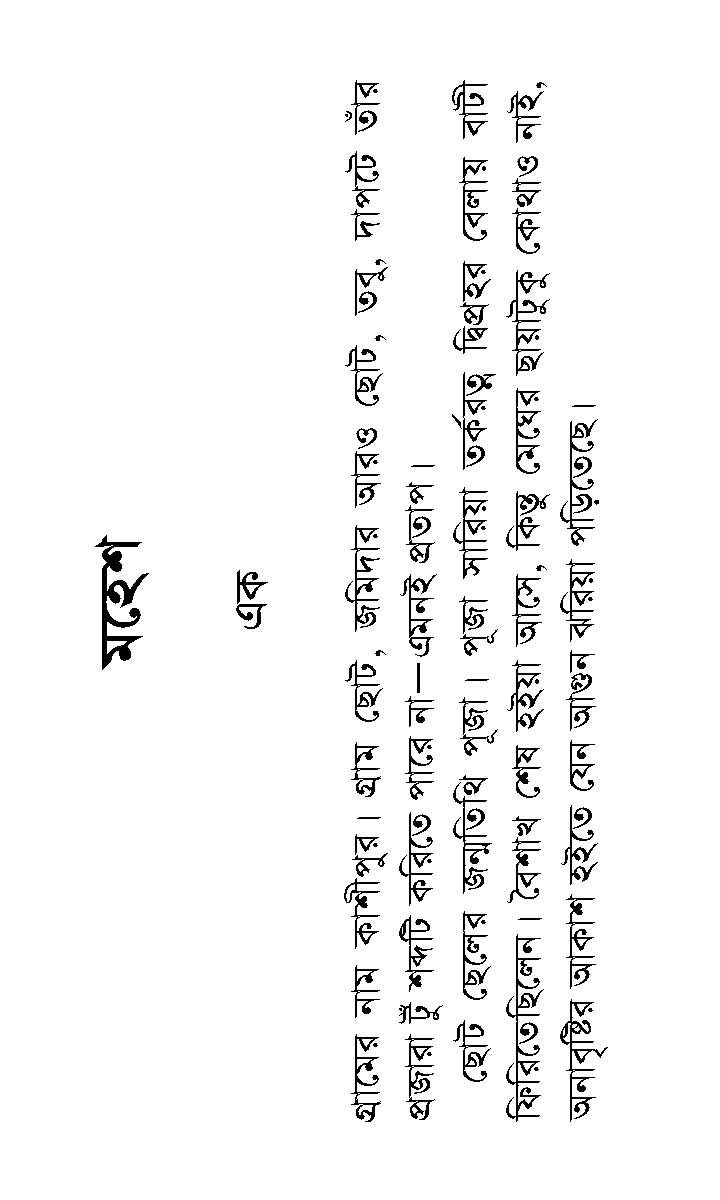 মহেশ

এক

গ্রামের নাম কাশীপুর। গ্রাম ছোট, জমিদার আরও ছোট, তবু, দাপটে তাঁর প্রজারা টুঁ শব্দটি করিতে পারে না—এমনই প্রতাপ।

ছোট ছেলের জন্মতিথি পূজা। পূজা সারিয়া তর্করত্ন দ্বিপ্রহর বেলায় বাটী ফিরিতেছিলেন। বৈশাখ শেষ হইয়া আসে, কিন্তু মেঘের ছায়াটুকু কোথাও নাই, অনাবৃষ্টির আকাশ হইতে যেন আগুন ঝরিয়া পড়িতেছে।